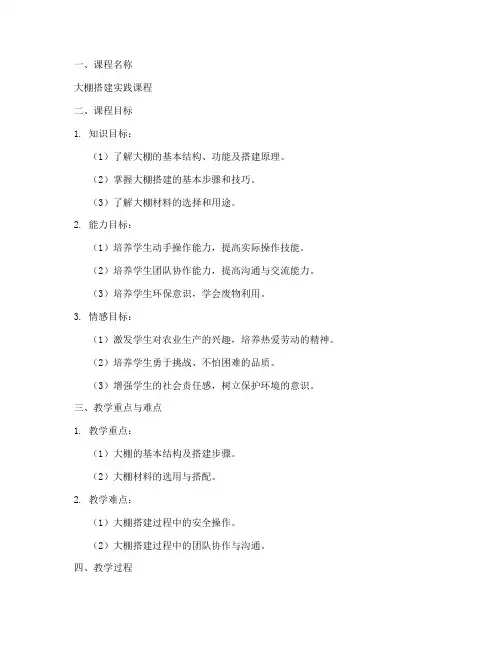 一、课程名称

大棚搭建实践课程

二、课程目标

1. 知识目标：

（1）了解大棚的基本结构、功能及搭建原理。

（2）掌握大棚搭建的基本步骤和技巧。

（3）了解大棚材料的选择和用途。

2. 能力目标：

（1）培养学生动手操作能力，提高实际操作技能。

（2）培养学生团队协作能力，提高沟通与交流能力。

（3）培养学生环保意识，学会废物利用。

3. 情感目标：

（1）激发学生对农业生产的兴趣，培养热爱劳动的精神。

（2）培养学生勇于挑战、不怕困难的品质。

（3）增强学生的社会责任感，树立保护环境的意识。

三、教学重点与难点

1. 教学重点：

（1）大棚的基本结构及搭建步骤。

（2）大棚材料的选用与搭配。

2. 教学难点：

（1）大棚搭建过程中的安全操作。

（2）大棚搭建过程中的团队协作与沟通。

四、教学过程